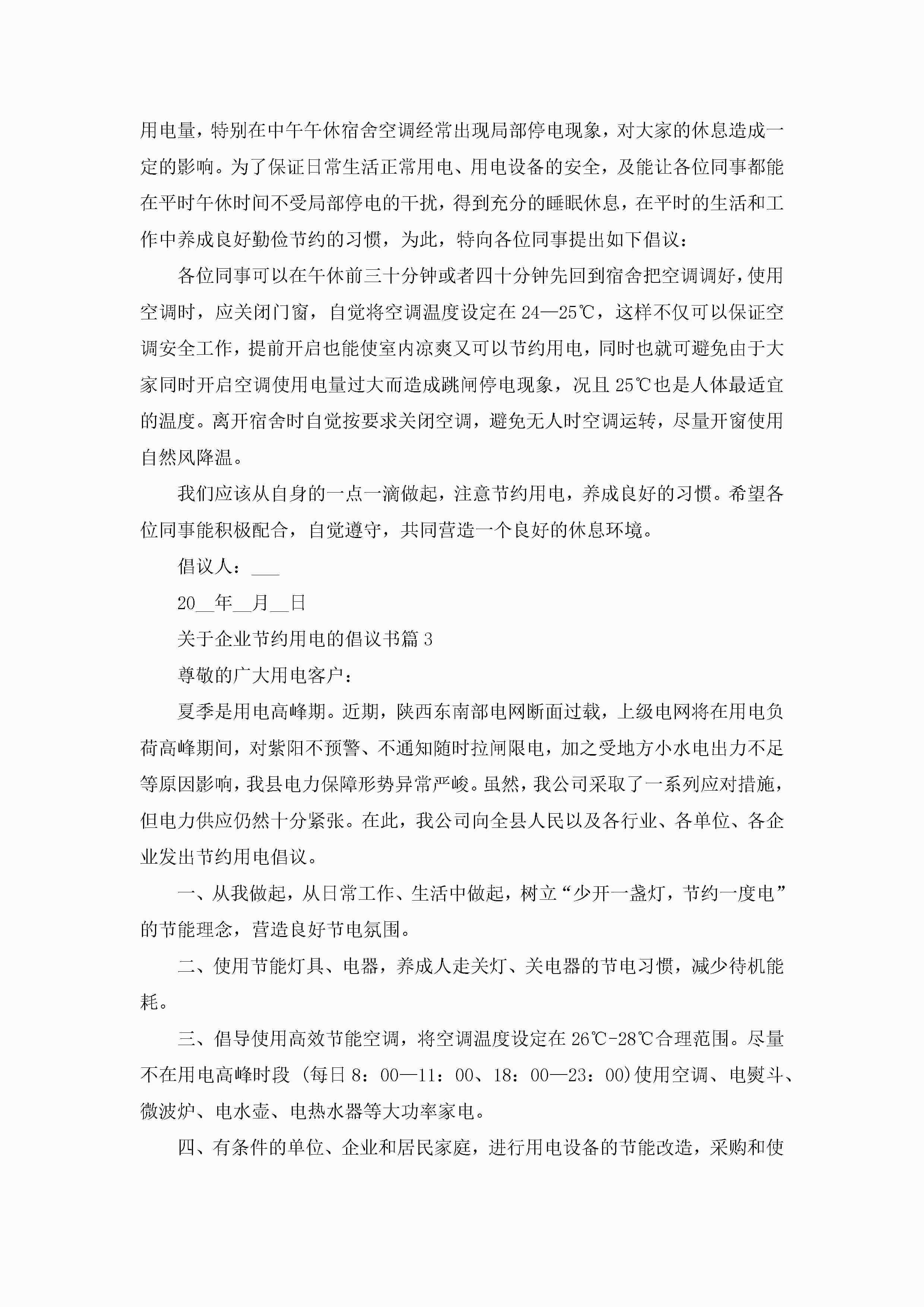 用电量，特别在中午午休宿舍空调经常出现局部停电现象，对大家的休息造成一定的影响。为了保证日常生活正常用电、用电设备的安全，及能让各位同事都能在平时午休时间不受局部停电的干扰，得到充分的睡眠休息，在平时的生活和工作中养成良好勤俭节约的习惯，为此，特向各位同事提出如下倡议：

各位同事可以在午休前三十分钟或者四十分钟先回到宿舍把空调调好，使用空调时，应关闭门窗，自觉将空调温度设定在24—25℃，这样不仅可以保证空调安全工作，提前开启也能使室内凉爽又可以节约用电，同时也就可避免由于大家同时开启空调使用电量过大而造成跳闸停电现象，况且25℃也是人体最适宜的温度。离开宿舍时自觉按要求关闭空调，避免无人时空调运转，尽量开窗使用自然风降温。

我们应该从自身的一点一滴做起，注意节约用电，养成良好的习惯。希望各位同事能积极配合，自觉遵守，共同营造一个良好的休息环境。

倡议人：___

20__年__月__日

关于企业节约用电的倡议书篇3

尊敬的广大用电客户：

夏季是用电高峰期。近期，陕西东南部电网断面过载，上级电网将在用电负荷高峰期间，对紫阳不预警、不通知随时拉闸限电，加之受地方小水电出力不足等原因影响，我县电力保障形势异常严峻。虽然，我公司采取了一系列应对措施，但电力供应仍然十分紧张。在此，我公司向全县人民以及各行业、各单位、各企业发出节约用电倡议。

一、从我做起，从日常工作、生活中做起，树立“少开一盏灯，节约一度电”的节能理念，营造良好节电氛围。

二、使用节能灯具、电器，养成人走关灯、关电器的节电习惯，减少待机能耗。

三、倡导使用高效节能空调，将空调温度设定在26℃-28℃合理范围。尽量不在用电高峰时段（每日8：00—11：00、18：00—23：00)使用空调、电熨斗、微波炉、电水壶、电热水器等大功率家电。

四、有条件的单位、企业和居民家庭，进行用电设备的节能改造，采购和使